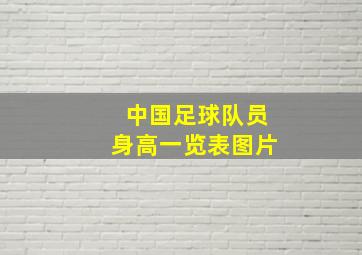 中国足球队员
身高一览表图片